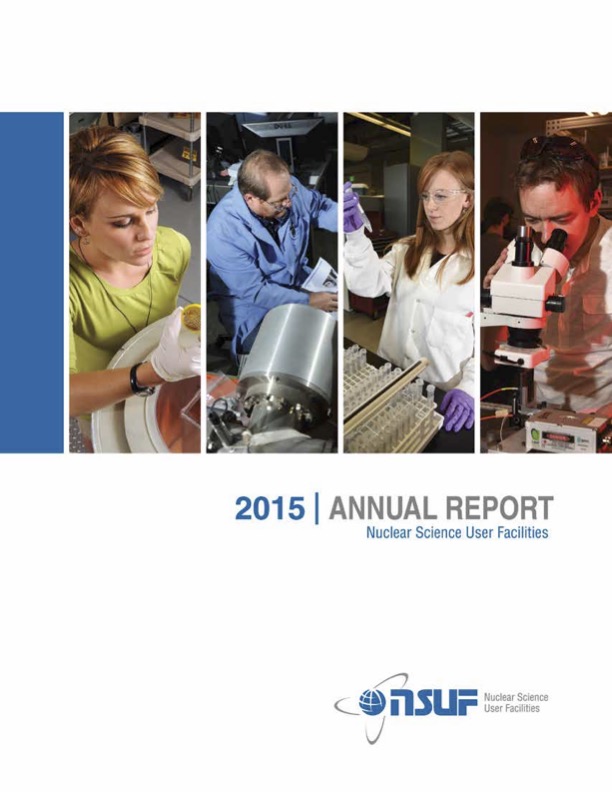 2015 | ANNUAL REPORT
Nuclear Science User Facilities

NSUF
Nuclear Science
User Facilities